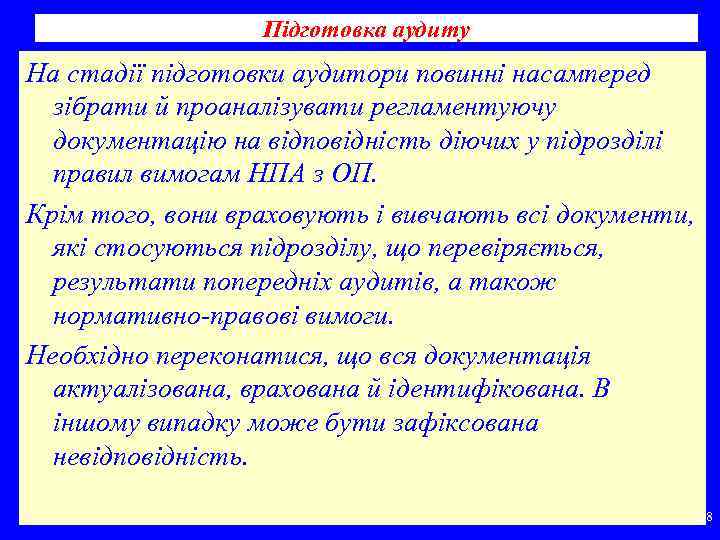 Підготовка аудиту

На стадії підготовки аудитори повинні насамперед зібрати й проаналізувати регламентуючу документацію на відповідність діючих у підрозділі правил вимогам НПА з ОП.

Крім того, вони враховують і вивчають всі документи, які стосуються підрозділу, що перевіряється, результати попередніх аудитів, а також нормативно-правові вимоги.

Необхідно переконатися, що вся документація актуалізована, врахована й ідентифікована. В іншому випадку може бути зафіксована невідповідність.

8